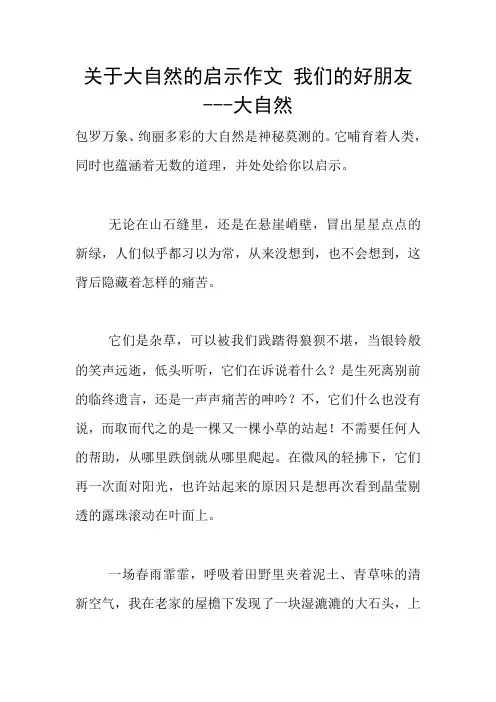 关于大自然的启示作文 我们的好朋友---大自然

包罗万象、绚丽多彩的大自然是神秘莫测的。它哺育着人类，同时也蕴涵着无数的道理，并处处给你以启示。

无论在山石缝里，还是在悬崖峭壁，冒出星星点点的新绿，人们似乎都习以为常，从来没想到，也不会想到，这背后隐藏着怎样的痛苦。

它们是杂草，可以被我们践踏得狼狈不堪，当银铃般的笑声远逝，低头听听，它们在诉说着什么？是生死离别前的临终遗言，还是一声声痛苦的呻吟？不，它们什么也没有说，而取而代之的是一棵又一棵小草的站起！不需要任何人的帮助，从哪里跌倒就从哪里爬起。在微风的轻拂下，它们再一次面对阳光，也许站起来的原因只是想再次看到晶莹剔透的露珠滚动在叶面上。

一场春雨霏霏，呼吸着田野里夹着泥土、青草味的清新空气，我在老家的屋檐下发现了一块湿漉漉的大石头，上